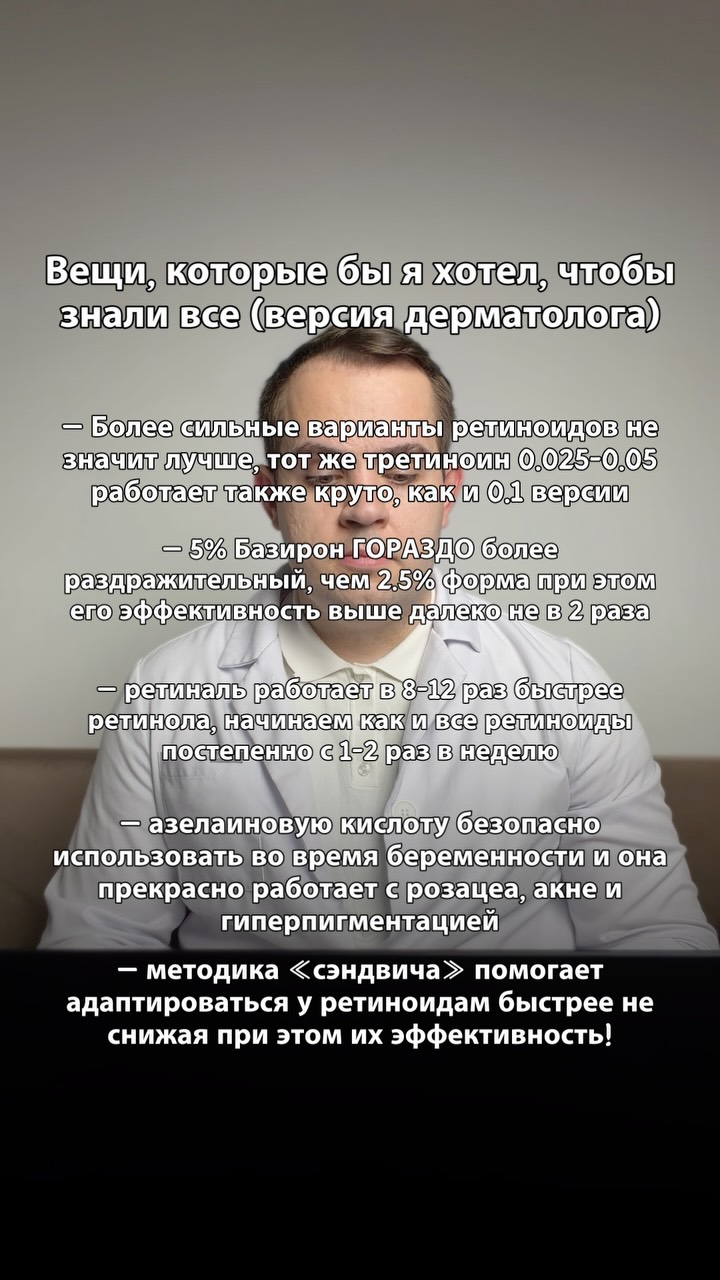 Вещи, которые бы я хотел, чтобы знали все (версия дерматолога)

— Более сильные варианты ретиноидов не значит лучше, тот же третиноин 0.025-0.05 работает также круто, как и 0.1 версии

— 5% Базирон ГОРАЗДО более раздражительный, чем 2.5% форма при этом его эффективность выше далеко не в 2 раза

— ретиналь работает в 8-12 раз быстрее ретинола, начинаем как и все ретиноиды постепенно с 1-2 раз в неделю

— азелаиновую кислоту безопасно использовать во время беременности и она прекрасно работает с розацеа, акне и гиперпигментацией

— методика ≪сэндвича≫ помогает адаптироваться у ретиноидам быстрее не снижая при этом их эффективность!